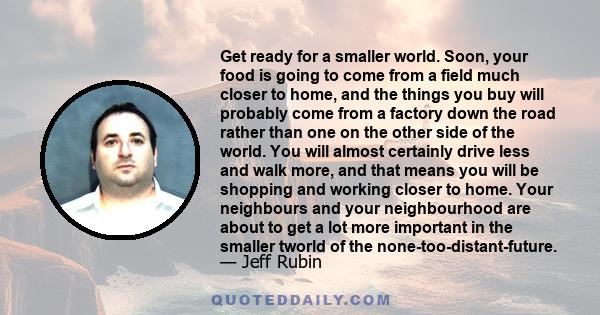 Get ready for a smaller world. Soon, your food is going to come from a field much closer to home, and the things you buy will probably come from a factory down the road rather than one on the other side of the world. You will almost certainly drive less and walk more, and that means you will be shopping and working closer to home. Your neighbours and your neighbourhood are about to get a lot more important in the smaller tworld of the none-too-distant-future.
— Jeff Rubin

QUOTEDDAILY.COM